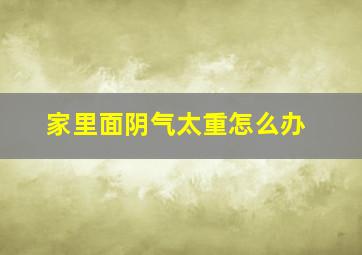 家里面阴气太重怎么办